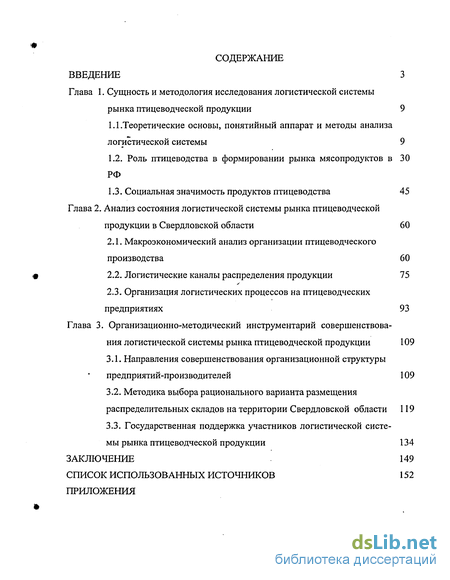 СОДЕРЖАНИЕ

ВВЕДЕНИЕ 3

Глава 1. Сущность и методология исследования логистической системы рынка птицеводческой продукции 9

1.1.Теоретические основы, понятийный аппарат и методы анализа логистической системы 9

1.2. Роль птицеводства в формировании рынка мясопродуктов в РФ 30

1.3. Социальная значимость продуктов птицеводства 45

Глава 2. Анализ состояния логистической системы рынка птицеводческой продукции в Свердловской области 60

2.1. Макроэкономический анализ организации птицеводческого производства 60

2.2. Логистические каналы распределения продукции 75

2.3. Организация логистических процессов на птицеводческих предприятиях 93

Глава 3. Организационно-методический инструментарий совершенствования логистической системы рынка птицеводческой продукции 109

3.1. Направления совершенствования организационной структуры предприятий-производителей 109

3.2. Методика выбора рационального варианта размещения распределительных складов на территории Свердловской области 119

3.3. Государственная поддержка участников логистической системы рынка птицеводческой продукции 134

ЗАКЛЮЧЕНИЕ 149

СПИСОК ИСПОЛЬЗОВАННЫХ ИСТОЧНИКОВ 152

ПРИЛОЖЕНИЯ

dsLib.net
библиотека диссертаций